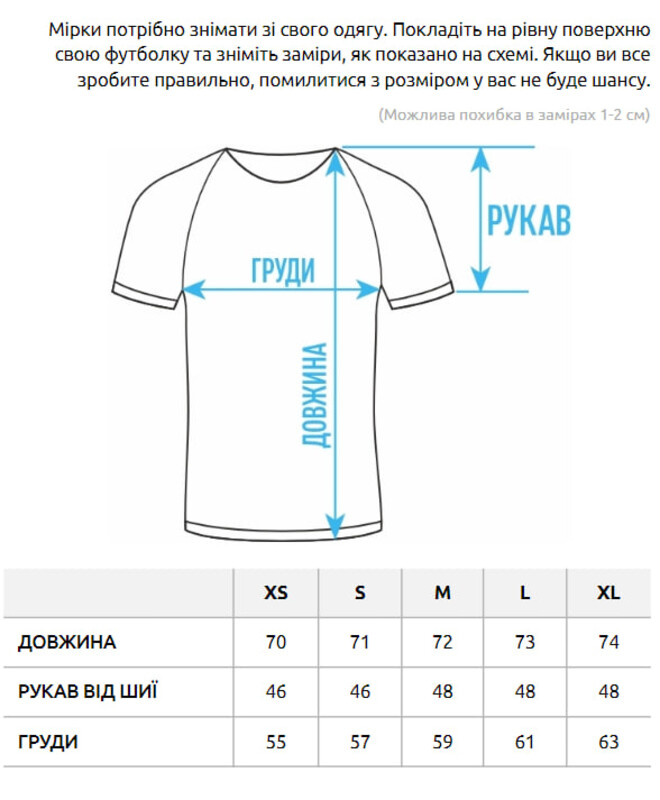 Мірки потрібно знімати зі свого одягу. Покладіть на рівну поверхню свою футболку та зніміть заміри, як показано на схемі. Якщо ви все зробите правильно, помилитися з розміром у вас не буде шансу.

(Можлива похибка в замірах 1-2 см)

РУКАВ

ГРУДИ

ДОВЖИНА

| | XS | S | M | L | XL |
|---|---|---|---|---|---|
| ДОВЖИНА | 70 | 71 | 72 | 73 | 74 |
| РУКАВ ВІД ШИЇ | 46 | 46 | 48 | 48 | 48 |
| ГРУДИ | 55 | 57 | 59 | 61 | 63 |